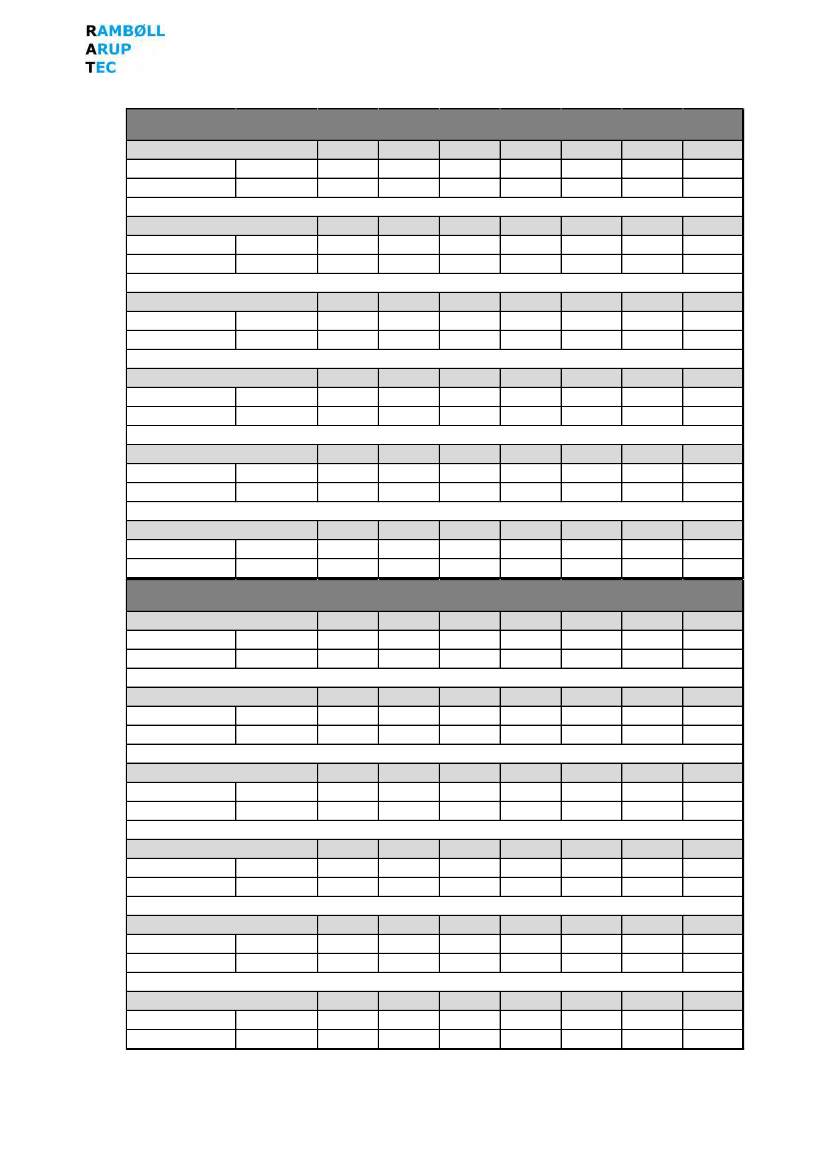 RAMBØLL
ARUP
TEC